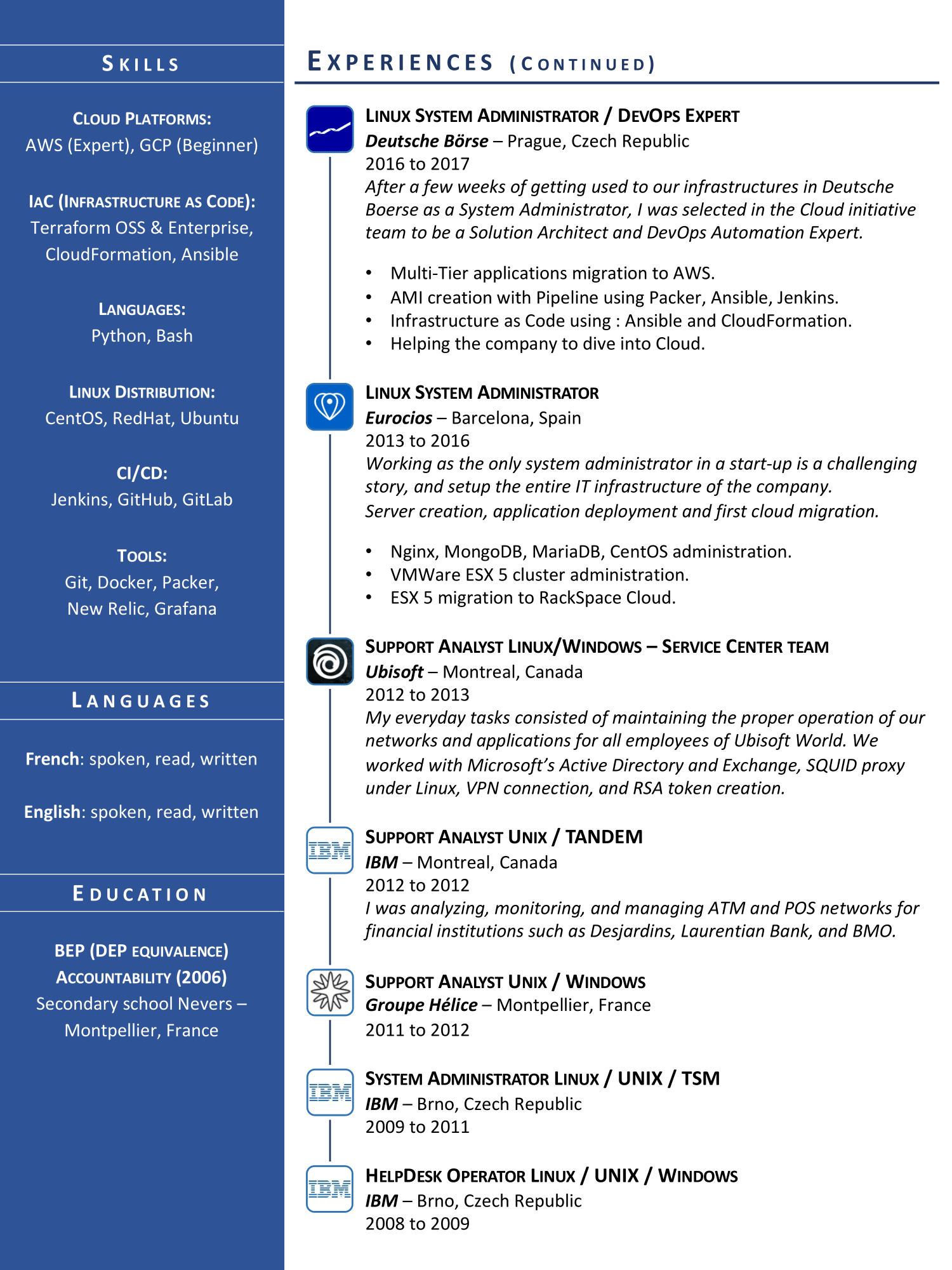 SKILLS

CLOUD PLATFORMS:
AWS (Expert), GCP (Beginner)

IAC (INFRASTRUCTURE AS CODE):
Terraform OSS & Enterprise, CloudFormation, Ansible

LANGUAGES:
Python, Bash

LINUX DISTRIBUTION:
CentOS, RedHat, Ubuntu

CI/CD:
Jenkins, GitHub, GitLab

TOOLS:
Git, Docker, Packer, New Relic, Grafana

LANGUAGES

French: spoken, read, written

English: spoken, read, written

EDUCATION

BEP (DEP EQUIVALENCE)
ACCOUNTABILITY (2006)
Secondary school Nevers – Montpellier, France

EXPERIENCES (CONTINUED)

LINUX SYSTEM ADMINISTRATOR / DEVOPS EXPERT
Deutsche Börse – Prague, Czech Republic
2016 to 2017
After a few weeks of getting used to our infrastructures in Deutsche Boerse as a System Administrator, I was selected in the Cloud initiative team to be a Solution Architect and DevOps Automation Expert.

• Multi-Tier applications migration to AWS.
• AMI creation with Pipeline using Packer, Ansible, Jenkins.
• Infrastructure as Code using : Ansible and CloudFormation.
• Helping the company to dive into Cloud.

LINUX SYSTEM ADMINISTRATOR
Eurocios – Barcelona, Spain
2013 to 2016
Working as the only system administrator in a start-up is a challenging story, and setup the entire IT infrastructure of the company.
Server creation, application deployment and first cloud migration.

• Nginx, MongoDB, MariaDB, CentOS administration.
• VMWare ESX 5 cluster administration.
• ESX 5 migration to RackSpace Cloud.

SUPPORT ANALYST LINUX/WINDOWS – SERVICE CENTER TEAM
Ubisoft – Montreal, Canada
2012 to 2013
My everyday tasks consisted of maintaining the proper operation of our networks and applications for all employees of Ubisoft World. We worked with Microsoft's Active Directory and Exchange, SQUID proxy under Linux, VPN connection, and RSA token creation.

IBM

SUPPORT ANALYST UNIX / TANDEM
IBM – Montreal, Canada
2012 to 2012
I was analyzing, monitoring, and managing ATM and POS networks for financial institutions such as Desjardins, Laurentian Bank, and BMO.

SUPPORT ANALYST UNIX / WINDOWS
Groupe Hélice – Montpellier, France
2011 to 2012

IBM

SYSTEM ADMINISTRATOR LINUX / UNIX / TSM
IBM – Brno, Czech Republic
2009 to 2011

IBM

HELPDESK OPERATOR LINUX / UNIX / WINDOWS
IBM – Brno, Czech Republic
2008 to 2009